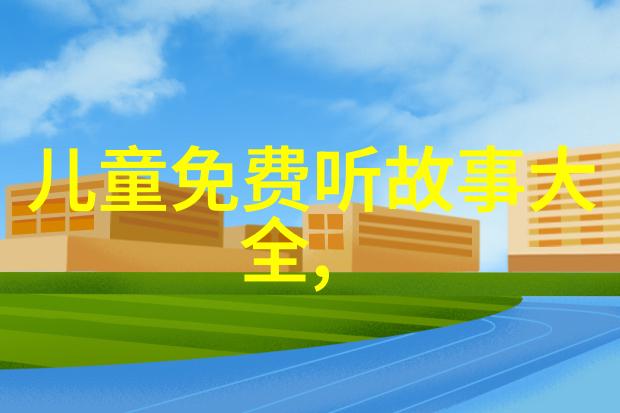 儿童免费听故事大全,